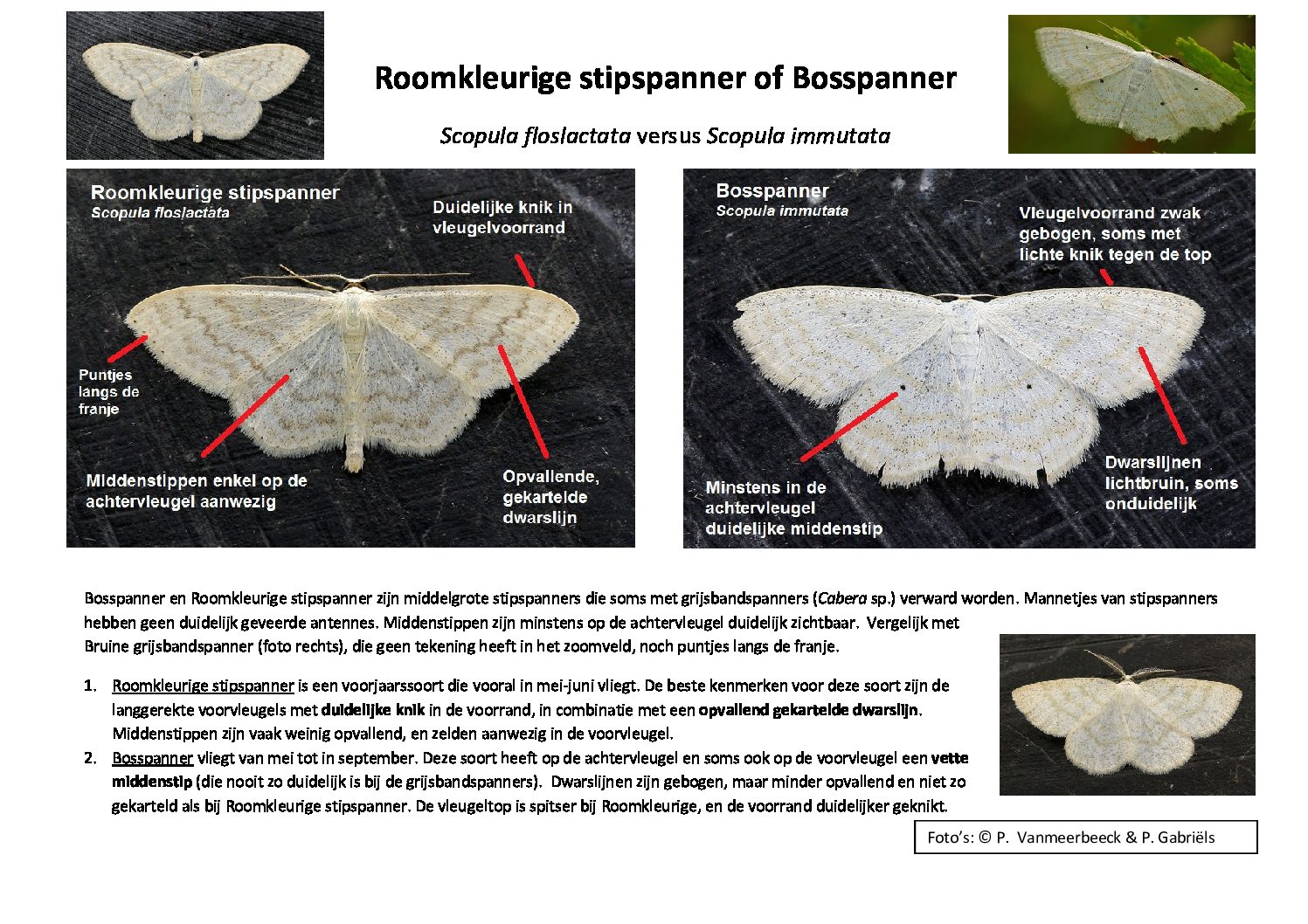 Roomkleurige stipspanner of Bosspanner

Scopula floslactata versus Scopula immutata

Roomkleurige stipspanner
Scopula floslactata

Duidelijke knik in vleugelvoorrand

Puntjes langs de franje

Middenstippen enkel op de achtervleugel aanwezig

Opvallende, gekartelde dwarslijn

Bosspanner
Scopula immutata

Vleugelvoorrand zwak gebogen, soms met lichte knik tegen de top

Minstens in de achtervleugel duidelijke middenstip

Dwarslijnen lichtbruin, soms onduidelijk

Bosspanner en Roomkleurige stipspanner zijn middelgrote stipspanners die soms met grijsbandspanners (Cabera sp.) verward worden. Mannetjes van stipspanners hebben geen duidelijk geveerde antennes. Middenstippen zijn minstens op de achtervleugel duidelijk zichtbaar. Vergelijk met Bruine grijsbandspanner (foto rechts), die geen tekening heeft in het zoomveld, noch puntjes langs de franje.

1. Roomkleurige stipspanner is een voorjaarssoort die vooral in mei-juni vliegt. De beste kenmerken voor deze soort zijn de langgerekte voorvleugels met duidelijke knik in de voorrand, in combinatie met een opvallend gekartelde dwarslijn. Middenstippen zijn vaak weinig opvallend, en zelden aanwezig in de voorvleugel.
2. Bosspanner vliegt van mei tot in september. Deze soort heeft op de achtervleugel en soms ook op de voorvleugel een vette middenstip (die nooit zo duidelijk is bij de grijsbandspanners). Dwarslijnen zijn gebogen, maar minder opvallend en niet zo gekarteld als bij Roomkleurige stipspanner. De vleugeltop is spitser bij Roomkleurige, en de voorrand duidelijker geknikt.

Foto's: © P. Vanmeerbeeck & P. Gabriëls